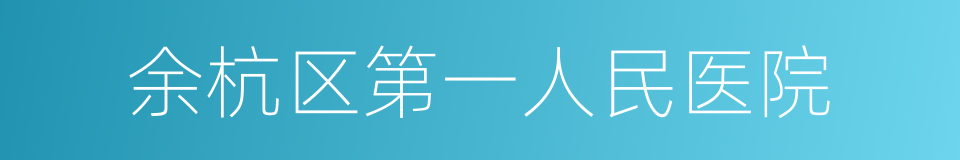 余杭区第一人民医院